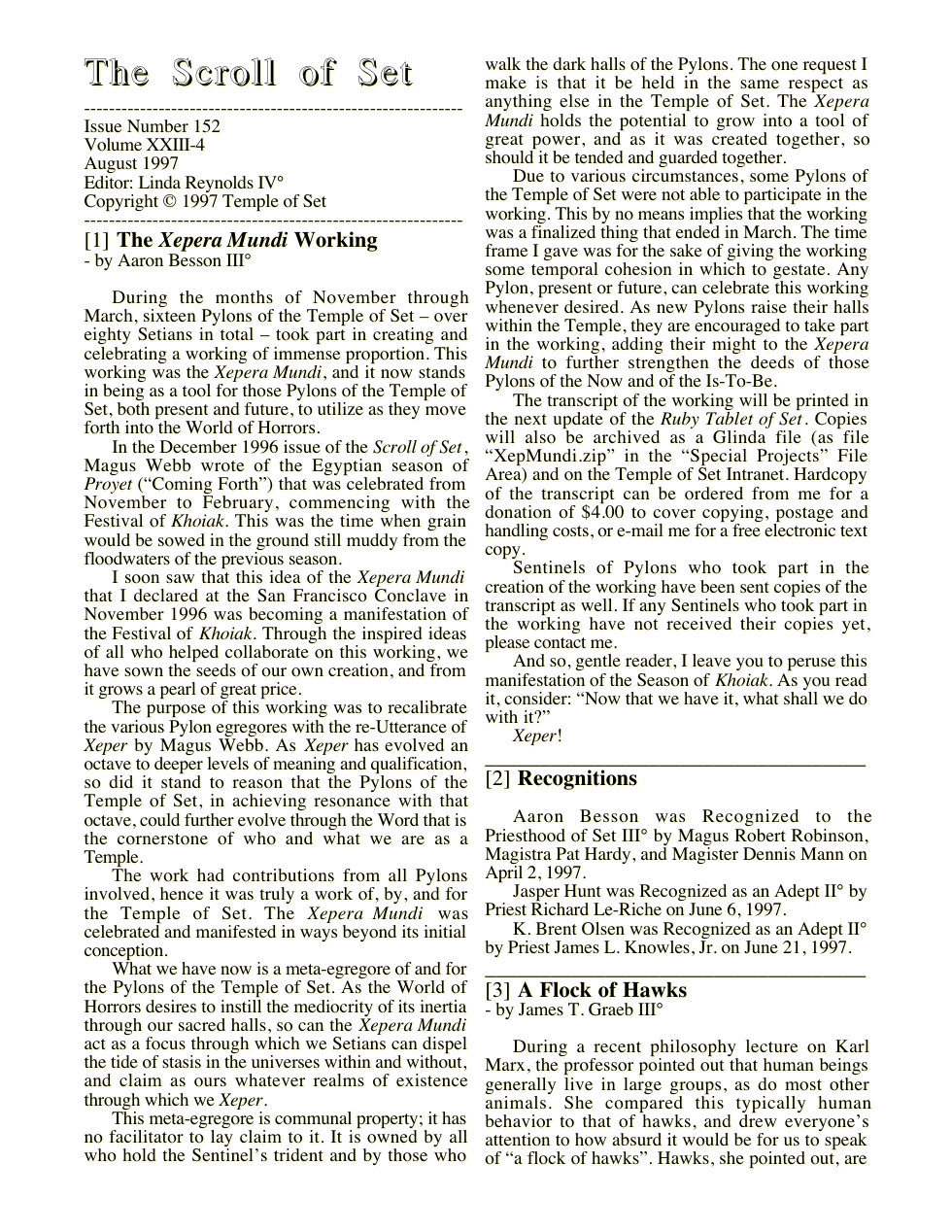 The Scroll of Set

Issue Number 152
Volume XXIII-4
August 1997
Editor: Linda Reynolds IV°
Copyright © 1997 Temple of Set

[1] The Xepera Mundi Working
- by Aaron Besson III°

During the months of November through March, sixteen Pylons of the Temple of Set – over eighty Setians in total – took part in creating and celebrating a working of immense proportion. This working was the Xepera Mundi, and it now stands in being as a tool for those Pylons of the Temple of Set, both present and future, to utilize as they move forth into the World of Horrors.

In the December 1996 issue of the Scroll of Set, Magus Webb wrote of the Egyptian season of Proyet ("Coming Forth") that was celebrated from November to February, commencing with the Festival of Khoiak. This was the time when grain would be sowed in the ground still muddy from the floodwaters of the previous season.

I soon saw that this idea of the Xepera Mundi that I declared at the San Francisco Conclave in November 1996 was becoming a manifestation of the Festival of Khoiak. Through the inspired ideas of all who helped collaborate on this working, we have sown the seeds of our own creation, and from it grows a pearl of great price.

The purpose of this working was to recalibrate the various Pylon egregores with the re-Utterance of Xeper by Magus Webb. As Xeper has evolved an octave to deeper levels of meaning and qualification, so did it stand to reason that the Pylons of the Temple of Set, in achieving resonance with that octave, could further evolve through the Word that is the cornerstone of who and what we are as a Temple.

The work had contributions from all Pylons involved, hence it was truly a work of, by, and for the Temple of Set. The Xepera Mundi was celebrated and manifested in ways beyond its initial conception.

What we have now is a meta-egregore of and for the Pylons of the Temple of Set. As the World of Horrors desires to instill the mediocrity of its inertia through our sacred halls, so can the Xepera Mundi act as a focus through which we Setians can dispel the tide of stasis in the universes within and without, and claim as ours whatever realms of existence through which we Xeper.

This meta-egregore is communal property; it has no facilitator to lay claim to it. It is owned by all who hold the Sentinel's trident and by those who walk the dark halls of the Pylons. The one request I make is that it be held in the same respect as anything else in the Temple of Set. The Xepera Mundi holds the potential to grow into a tool of great power, and as it was created together, so should it be tended and guarded together.

Due to various circumstances, some Pylons of the Temple of Set were not able to participate in the working. This by no means implies that the working was a finalized thing that ended in March. The time frame I gave was for the sake of giving the working some temporal cohesion in which to gestate. Any Pylon, present or future, can celebrate this working whenever desired. As new Pylons raise their halls within the Temple, they are encouraged to take part in the working, adding their might to the Xepera Mundi to further strengthen the deeds of those Pylons of the Now and of the Is-To-Be.

The transcript of the working will be printed in the next update of the Ruby Tablet of Set. Copies will also be archived as a Glinda file (as file "XepMundi.zip" in the "Special Projects" File Area) and on the Temple of Set Intranet. Hardcopy of the transcript can be ordered from me for a donation of $4.00 to cover copying, postage and handling costs, or e-mail me for a free electronic text copy.

Sentinels of Pylons who took part in the creation of the working have been sent copies of the transcript as well. If any Sentinels who took part in the working have not received their copies yet, please contact me.

And so, gentle reader, I leave you to peruse this manifestation of the Season of Khoiak. As you read it, consider: "Now that we have it, what shall we do with it?"

Xeper!

[2] Recognitions

Aaron Besson was Recognized to the Priesthood of Set III° by Magus Robert Robinson, Magistra Pat Hardy, and Magister Dennis Mann on April 2, 1997.

Jasper Hunt was Recognized as an Adept II° by Priest Richard Le-Riche on June 6, 1997.

K. Brent Olsen was Recognized as an Adept II° by Priest James L. Knowles, Jr. on June 21, 1997.

[3] A Flock of Hawks
- by James T. Graeb III°

During a recent philosophy lecture on Karl Marx, the professor pointed out that human beings generally live in large groups, as do most other animals. She compared this typically human behavior to that of hawks, and drew everyone's attention to how absurd it would be for us to speak of "a flock of hawks". Hawks, she pointed out, are